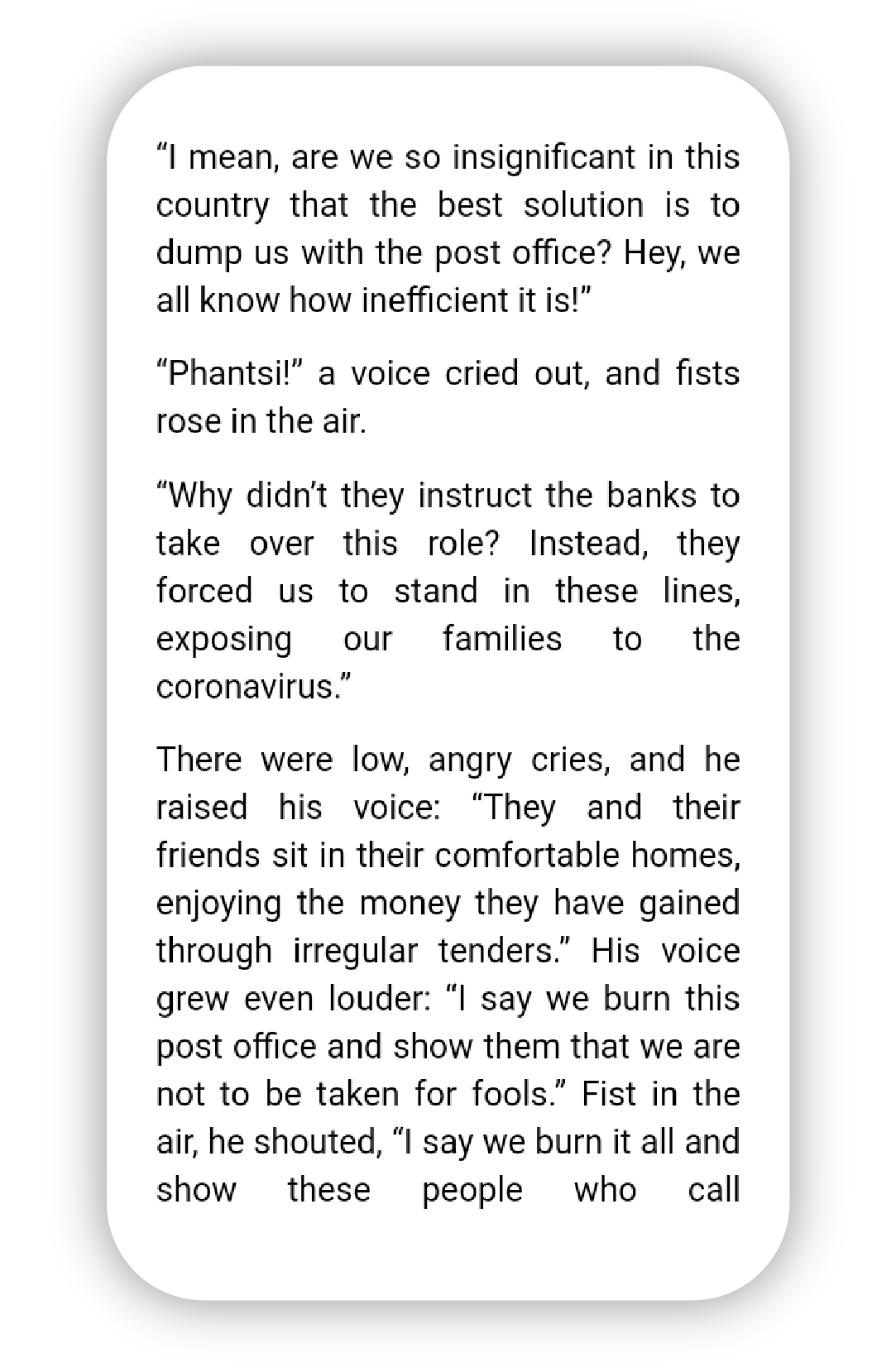 “I mean, are we so insignificant in this country that the best solution is to dump us with the post office? Hey, we all know how inefficient it is!”

“Phantsi!” a voice cried out, and fists rose in the air.

“Why didn’t they instruct the banks to take over this role? Instead, they forced us to stand in these lines, exposing our families to the coronavirus.”

There were low, angry cries, and he raised his voice: “They and their friends sit in their comfortable homes, enjoying the money they have gained through irregular tenders.” His voice grew even louder: “I say we burn this post office and show them that we are not to be taken for fools.” Fist in the air, he shouted, “I say we burn it all and show these people who call